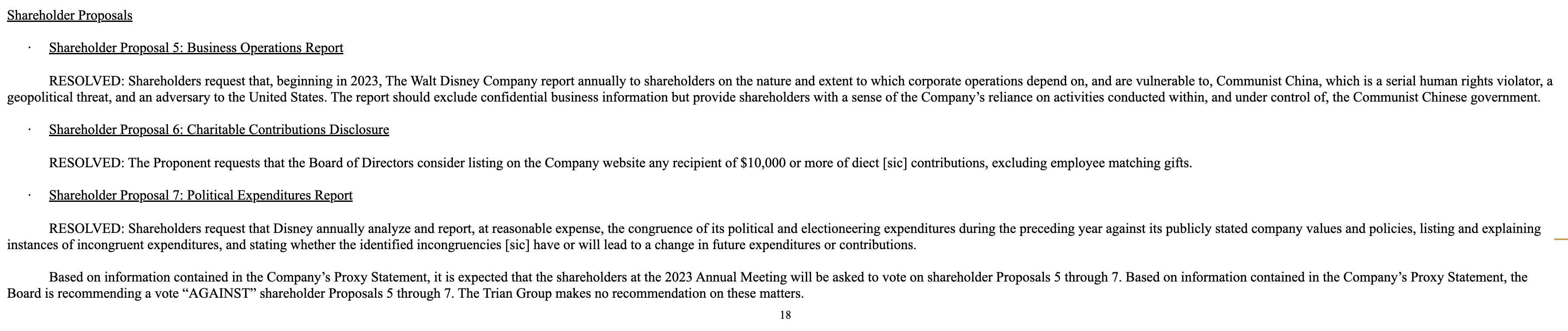 Shareholder Proposals

· Shareholder Proposal 5: Business Operations Report

RESOLVED: Shareholders request that, beginning in 2023, The Walt Disney Company report annually to shareholders on the nature and extent to which corporate operations depend on, and are vulnerable to, Communist China, which is a serial human rights violator, a geopolitical threat, and an adversary to the United States. The report should exclude confidential business information but provide shareholders with a sense of the Company's reliance on activities conducted within, and under control of, the Communist Chinese government.

· Shareholder Proposal 6: Charitable Contributions Disclosure

RESOLVED: The Proponent requests that the Board of Directors consider listing on the Company website any recipient of \$10,000 or more of diect [sic] contributions, excluding employee matching gifts.

· Shareholder Proposal 7: Political Expenditures Report

RESOLVED: Shareholders request that Disney annually analyze and report, at reasonable expense, the congruence of its political and electioneering expenditures during the preceding year against its publicly stated company values and policies, listing and explaining instances of incongruent expenditures, and stating whether the identified incongruencies [sic] have or will lead to a change in future expenditures or contributions.

Based on information contained in the Company's Proxy Statement, it is expected that the shareholders at the 2023 Annual Meeting will be asked to vote on shareholder Proposals 5 through 7. Based on information contained in the Company's Proxy Statement, the Board is recommending a vote "AGAINST" shareholder Proposals 5 through 7. The Trian Group makes no recommendation on these matters.

18